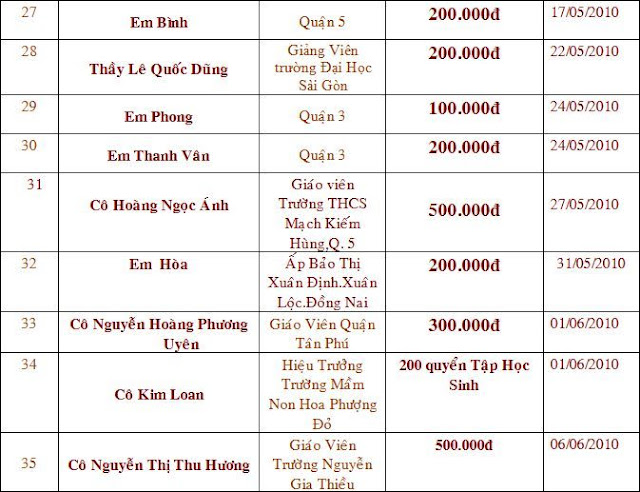 | 27 | Em Bình | Quận 5 | 200.000đ | 17/05/2010 |
|---|---|---|---|---|
| 28 | Thầy Lê Quốc Dũng | Giảng Viên trường Đại Học Sài Gòn | 200.000đ | 22/05/2010 |
| 29 | Em Phong | Quận 3 | 100.000đ | 24/05/2010 |
| 30 | Em Thanh Vân | Quận 3 | 200.000đ | 24/05/2010 |
| 31 | Cô Hoàng Ngọc Ánh | Giáo viên Trường THCS Mạch Kiếm Hùng,Q. 5 | 500.000đ | 27/05/2010 |
| 32 | Em Hòa | Ấp Bảo Thị Xuân Định.Xuân Lộc.Đồng Nai | 200.000đ | 31/05/2010 |
| 33 | Cô Nguyễn Hoàng Phương Uyên | Giáo Viên Quận Tân Phú | 300.000đ | 01/06/2010 |
| 34 | Cô Kim Loan | Hiệu Trưởng Trường Mầm Non Hoa Phượng Đỏ | 200 quyển Tập Học Sinh | 01/06/2010 |
| 35 | Cô Nguyễn Thị Thu Hương | Giáo Viên Trường Nguyễn Gia Thiều | 500.000đ | 06/06/2010 |